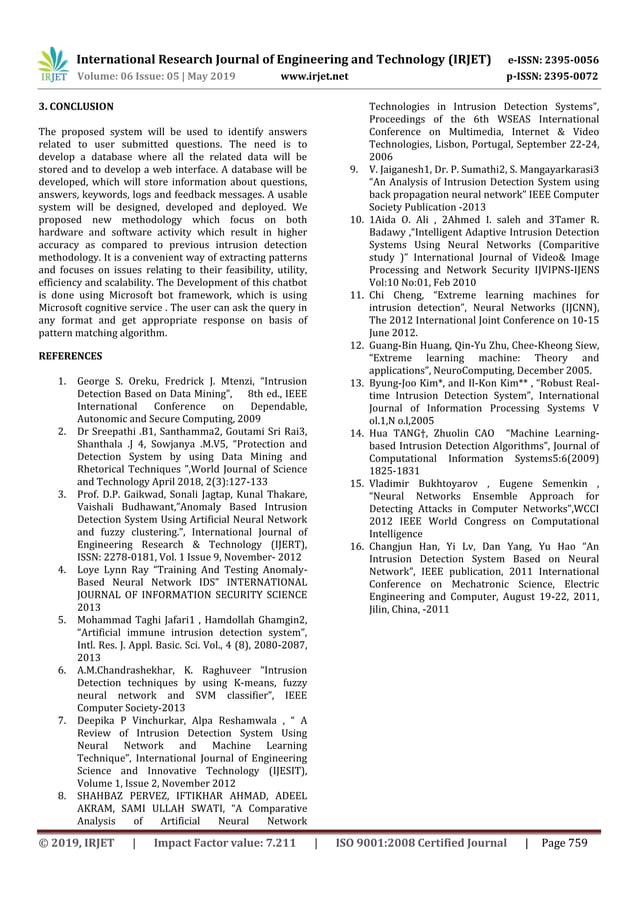 IRJET International Research Journal of Engineering and Technology (IRJET) e-ISSN: 2395-0056
Volume: 06 Issue: 05 | May 2019 www.irjet.net p-ISSN: 2395-0072

3. CONCLUSION

The proposed system will be used to identify answers related to user submitted questions. The need is to develop a database where all the related data will be stored and to develop a web interface. A database will be developed, which will store information about questions, answers, keywords, logs and feedback messages. A usable system will be designed, developed and deployed. We proposed new methodology which focus on both hardware and software activity which result in higher accuracy as compared to previous intrusion detection methodology. It is a convenient way of extracting patterns and focuses on issues relating to their feasibility, utility, efficiency and scalability. The Development of this chatbot is done using Microsoft bot framework, which is using Microsoft cognitive service . The user can ask the query in any format and get appropriate response on basis of pattern matching algorithm.

REFERENCES

1. George S. Oreku, Fredrick J. Mtenzi, "Intrusion Detection Based on Data Mining", 8th ed., IEEE International Conference on Dependable, Autonomic and Secure Computing, 2009
2. Dr Sreepathi .B1, Santhamma2, Goutami Sri Rai3, Shanthala .J 4, Sowjanya .M.V5, "Protection and Detection System by using Data Mining and Rhetorical Techniques ",World Journal of Science and Technology April 2018, 2(3):127-133
3. Prof. D.P. Gaikwad, Sonali Jagtap, Kunal Thakare, Vaishali Budhawant,"Anomaly Based Intrusion Detection System Using Artificial Neural Network and fuzzy clustering.", International Journal of Engineering Research & Technology (IJERT), ISSN: 2278-0181, Vol. 1 Issue 9, November- 2012
4. Loye Lynn Ray "Training And Testing Anomaly-Based Neural Network IDS" INTERNATIONAL JOURNAL OF INFORMATION SECURITY SCIENCE 2013
5. Mohammad Taghi Jafari1 , Hamdollah Ghamgin2, "Artificial immune intrusion detection system", Intl. Res. J. Appl. Basic. Sci. Vol., 4 (8), 2080-2087, 2013
6. A.M.Chandrashekhar, K. Raghuveer "Intrusion Detection techniques by using K-means, fuzzy neural network and SVM classifier", IEEE Computer Society-2013
7. Deepika P Vinchurkar, Alpa Reshamwala , " A Review of Intrusion Detection System Using Neural Network and Machine Learning Technique", International Journal of Engineering Science and Innovative Technology (IJESIT), Volume 1, Issue 2, November 2012
8. SHAHBAZ PERVEZ, IFTIKHAR AHMAD, ADEEL AKRAM, SAMI ULLAH SWATI, "A Comparative Analysis of Artificial Neural Network Technologies in Intrusion Detection Systems", Proceedings of the 6th WSEAS International Conference on Multimedia, Internet & Video Technologies, Lisbon, Portugal, September 22-24, 2006
9. V. Jaiganesh1, Dr. P. Sumathi2, S. Mangayarkarasi3 "An Analysis of Intrusion Detection System using back propagation neural network" IEEE Computer Society Publication -2013
10. 1Aida O. Ali , 2Ahmed I. saleh and 3Tamer R. Badawy ,"Intelligent Adaptive Intrusion Detection Systems Using Neural Networks (Comparitive study )" International Journal of Video& Image Processing and Network Security IJVIPNS-IJENS Vol:10 No:01, Feb 2010
11. Chi Cheng, "Extreme learning machines for intrusion detection", Neural Networks (IJCNN), The 2012 International Joint Conference on 10-15 June 2012.
12. Guang-Bin Huang, Qin-Yu Zhu, Chee-Kheong Siew, "Extreme learning machine: Theory and applications", NeuroComputing, December 2005.
13. Byung-Joo Kim*, and Il-Kon Kim** , "Robust Real-time Intrusion Detection System", International Journal of Information Processing Systems V ol.1,N o.l,2005
14. Hua TANG†, Zhuolin CAO "Machine Learning-based Intrusion Detection Algorithms", Journal of Computational Information Systems5:6(2009) 1825-1831
15. Vladimir Bukhtoyarov , Eugene Semenkin , "Neural Networks Ensemble Approach for Detecting Attacks in Computer Networks",WCCI 2012 IEEE World Congress on Computational Intelligence
16. Changjun Han, Yi Lv, Dan Yang, Yu Hao "An Intrusion Detection System Based on Neural Network", IEEE publication, 2011 International Conference on Mechatronic Science, Electric Engineering and Computer, August 19-22, 2011, Jilin, China, -2011

© 2019, IRJET | Impact Factor value: 7.211 | ISO 9001:2008 Certified Journal | Page 759